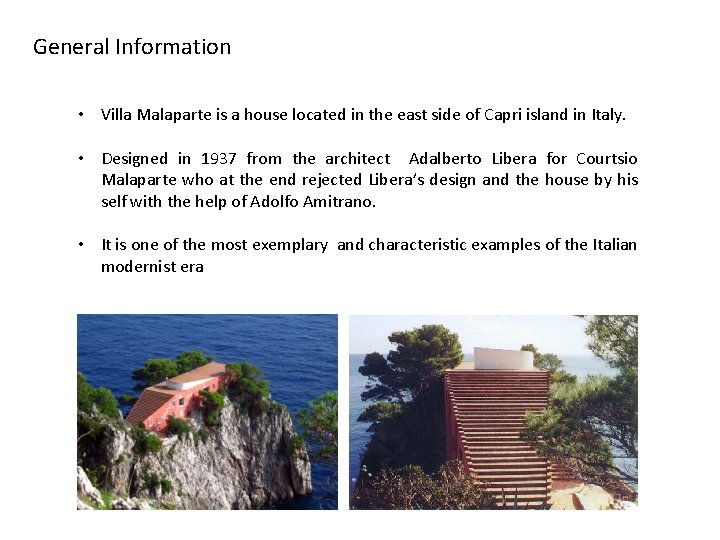 General Information

• Villa Malaparte is a house located in the east side of Capri island in Italy.

• Designed in 1937 from the architect Adalberto Libera for Courtsio Malaparte who at the end rejected Libera's design and the house by his self with the help of Adolfo Amitrano.

• It is one of the most exemplary and characteristic examples of the Italian modernist era